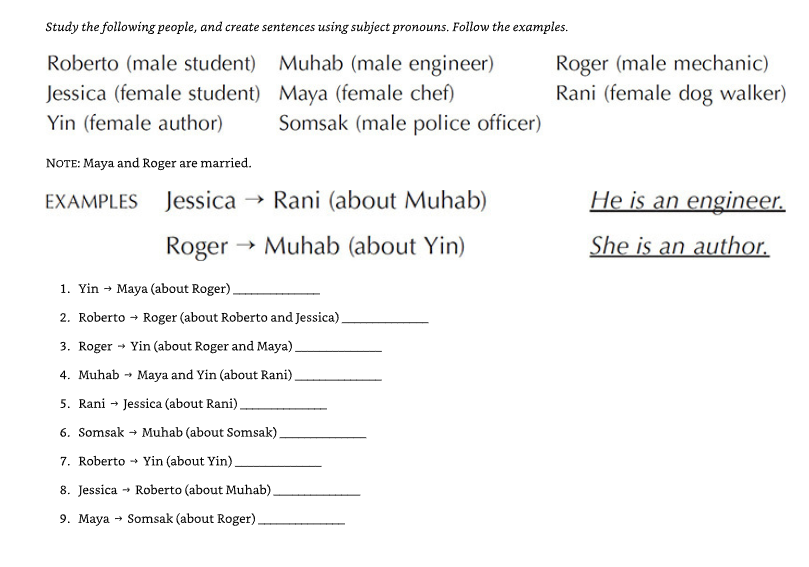 Study the following people, and create sentences using subject pronouns. Follow the examples.

Roberto (male student)
Jessica (female student)
Yin (female author)

Muhab (male engineer)
Maya (female chef)
Somsak (male police officer)

Roger (male mechanic)
Rani (female dog walker)

NOTE: Maya and Roger are married.

EXAMPLES Jessica → Rani (about Muhab) He is an engineer.

Roger → Muhab (about Yin) She is an author.

1. Yin → Maya (about Roger) ____

2. Roberto → Roger (about Roberto and Jessica) ____

3. Roger → Yin (about Roger and Maya) ____

4. Muhab → Maya and Yin (about Rani) ____

5. Rani → Jessica (about Rani) ____

6. Somsak → Muhab (about Somsak) ____

7. Roberto → Yin (about Yin) ____

8. Jessica → Roberto (about Muhab) ____

9. Maya → Somsak (about Roger) ____